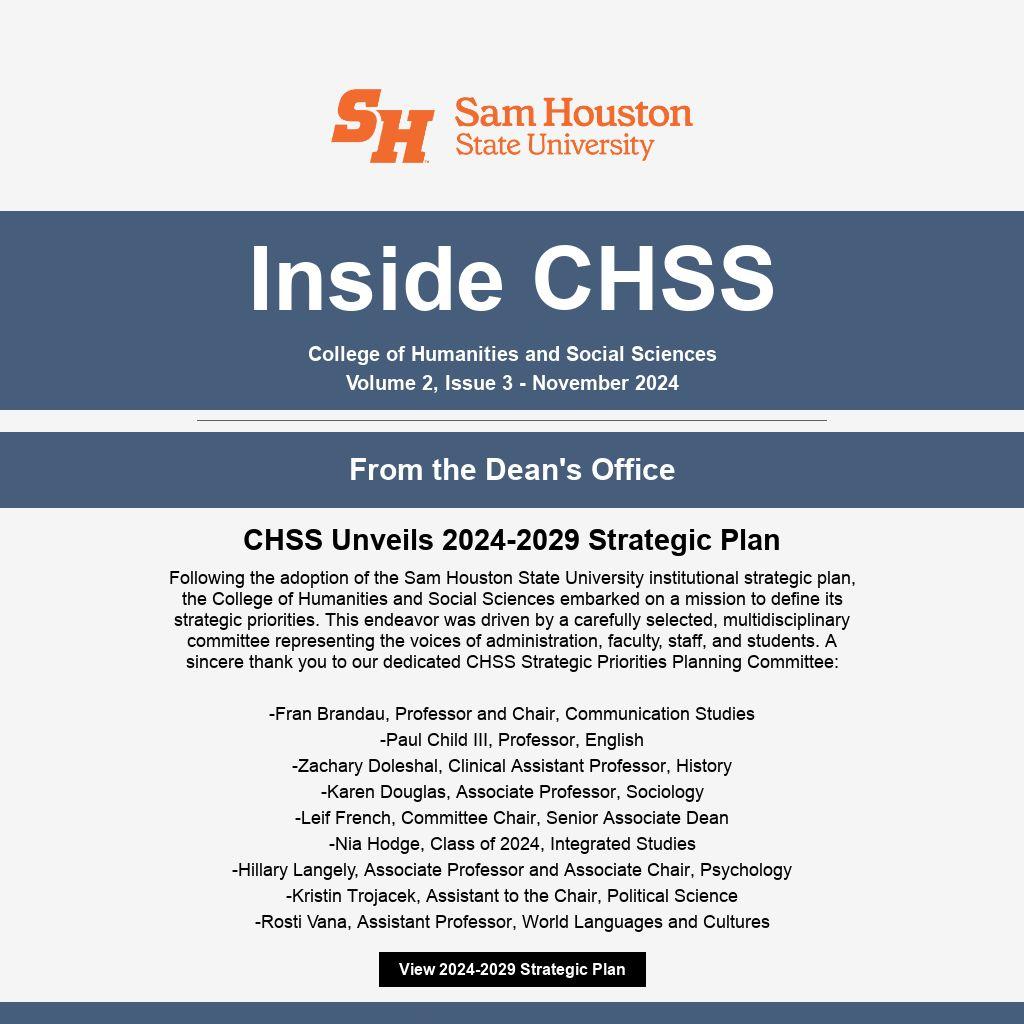 SH Sam Houston State University

Inside CHSS

College of Humanities and Social Sciences
Volume 2, Issue 3 - November 2024

From the Dean's Office

CHSS Unveils 2024-2029 Strategic Plan

Following the adoption of the Sam Houston State University institutional strategic plan, the College of Humanities and Social Sciences embarked on a mission to define its strategic priorities. This endeavor was driven by a carefully selected, multidisciplinary committee representing the voices of administration, faculty, staff, and students. A sincere thank you to our dedicated CHSS Strategic Priorities Planning Committee:

-Fran Brandau, Professor and Chair, Communication Studies
-Paul Child III, Professor, English
-Zachary Doleshal, Clinical Assistant Professor, History
-Karen Douglas, Associate Professor, Sociology
-Leif French, Committee Chair, Senior Associate Dean
-Nia Hodge, Class of 2024, Integrated Studies
-Hillary Langely, Associate Professor and Associate Chair, Psychology
-Kristin Trojacek, Assistant to the Chair, Political Science
-Rosti Vana, Assistant Professor, World Languages and Cultures

View 2024-2029 Strategic Plan